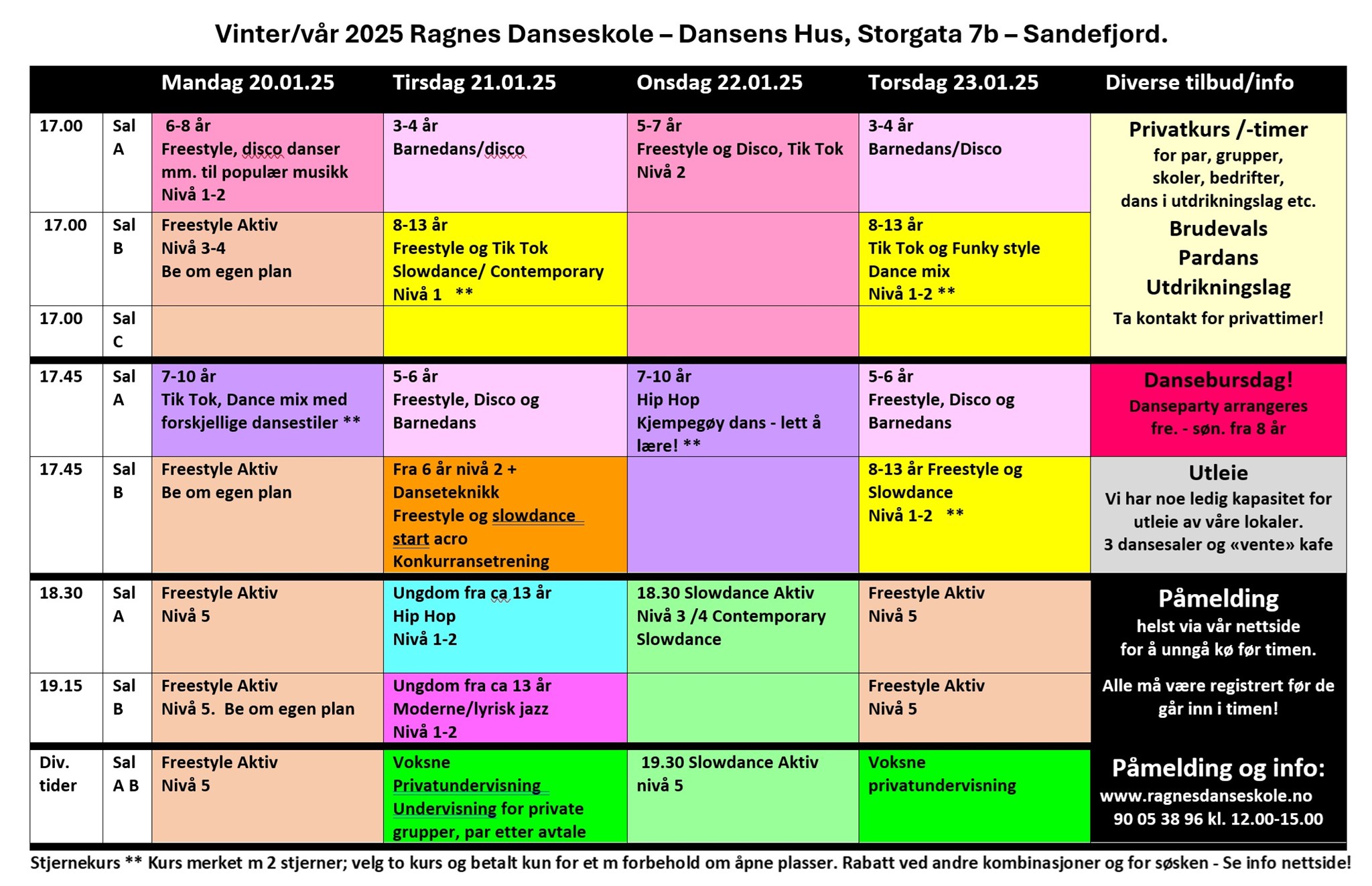 Vinter/vår 2025 Ragnes Danseskole – Dansens Hus, Storgata 7b – Sandefjord.

| | | Mandag 20.01.25 | Tirsdag 21.01.25 | Onsdag 22.01.25 | Torsdag 23.01.25 | Diverse tilbud/info |
|---|---|---|---|---|---|---|
| 17.00 | Sal A | 6-8 år Freestyle, disco danser mm. til populær musikk Nivå 1-2 | 3-4 år Barnedans/disco | 5-7 år Freestyle og Disco, Tik Tok Nivå 2 | 3-4 år Barnedans/Disco | Privatkurs /-timer for par, grupper, skoler, bedrifter, dans i utdrikningslag etc. Brudevals Pardans Utdrikningslag Ta kontakt for privattimer! |
| 17.00 | Sal B | Freestyle Aktiv Nivå 3-4 Be om egen plan | 8-13 år Freestyle og Tik Tok Slowdance/ Contemporary Nivå 1 ** | | 8-13 år Tik Tok og Funky style Dance mix Nivå 1-2 ** | |
| 17.00 | Sal C | | | | | |
| 17.45 | Sal A | 7-10 år Tik Tok, Dance mix med forskjellige dansestiler ** | 5-6 år Freestyle, Disco og Barnedans | 7-10 år Hip Hop Kjempegøy dans - lett å lære! ** | 5-6 år Freestyle, Disco og Barnedans | Dansebursdag! Danseparty arrangeres fre. - søn. fra 8 år |
| 17.45 | Sal B | Freestyle Aktiv Be om egen plan | Fra 6 år nivå 2 + Danseteknikk Freestyle og slowdance start acro Konkurransetrening | | 8-13 år Freestyle og Slowdance Nivå 1-2 ** | Utleie Vi har noe ledig kapasitet for utleie av våre lokaler. 3 dansesaler og «vente» kafe |
| 18.30 | Sal A | Freestyle Aktiv Nivå 5 | Ungdom fra ca 13 år Hip Hop Nivå 1-2 | 18.30 Slowdance Aktiv Nivå 3 /4 Contemporary Slowdance | Freestyle Aktiv Nivå 5 | Påmelding helst via vår nettside for å unngå kø før timen. Alle må være registrert før de går inn i timen! |
| 19.15 | Sal B | Freestyle Aktiv Nivå 5. Be om egen plan | Ungdom fra ca 13 år Moderne/lyrisk jazz Nivå 1-2 | | Freestyle Aktiv Nivå 5 | |
| Div. tider | Sal A B | Freestyle Aktiv Nivå 5 | Voksne Privatundervisning Undervisning for private grupper, par etter avtale | 19.30 Slowdance Aktiv nivå 5 | Voksne privatundervisning | Påmelding og info: www.ragnesdanseskole.no 90 05 38 96 kl. 12.00-15.00 |

Stjernekurs ** Kurs merket m 2 stjerner; velg to kurs og betalt kun for et m forbehold om åpne plasser. Rabatt ved andre kombinasjoner og for søsken - Se info nettside!